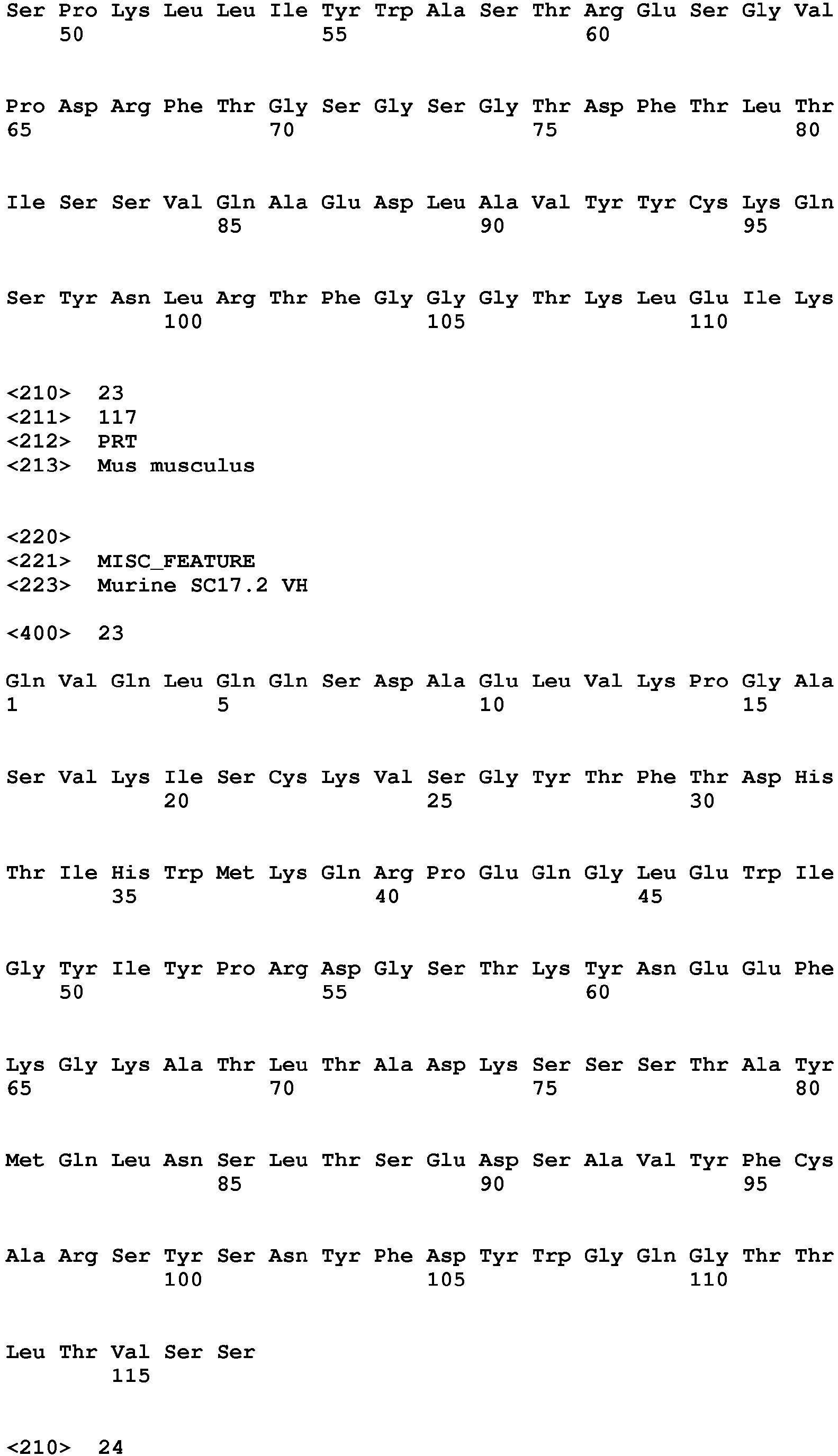 Ser Pro Lys Leu Leu Ile Tyr Trp Ala Ser Thr Arg Glu Ser Gly Val
50 55 60

Pro Asp Arg Phe Thr Gly Ser Gly Ser Gly Thr Asp Phe Thr Leu Thr
65 70 75 80

Ile Ser Ser Val Gln Ala Glu Asp Leu Ala Val Tyr Tyr Cys Lys Gln
85 90 95

Ser Tyr Asn Leu Arg Thr Phe Gly Gly Gly Thr Lys Leu Glu Ile Lys
100 105 110

<210> 23
<211> 117
<212> PRT
<213> Mus musculus

<220>
<221> MISC_FEATURE
<223> Murine SC17.2 VH

<400> 23

Gln Val Gln Leu Gln Gln Ser Asp Ala Glu Leu Val Lys Pro Gly Ala
1 5 10 15

Ser Val Lys Ile Ser Cys Lys Val Ser Gly Tyr Thr Phe Thr Asp His
20 25 30

Thr Ile His Trp Met Lys Gln Arg Pro Glu Gln Gly Leu Glu Trp Ile
35 40 45

Gly Tyr Ile Tyr Pro Arg Asp Gly Ser Thr Lys Tyr Asn Glu Glu Phe
50 55 60

Lys Gly Lys Ala Thr Leu Thr Ala Asp Lys Ser Ser Ser Thr Ala Tyr
65 70 75 80

Met Gln Leu Asn Ser Leu Thr Ser Glu Asp Ser Ala Val Tyr Phe Cys
85 90 95

Ala Arg Ser Tyr Ser Asn Tyr Phe Asp Tyr Trp Gly Gln Gly Thr Thr
100 105 110

Leu Thr Val Ser Ser
115

<210> 24